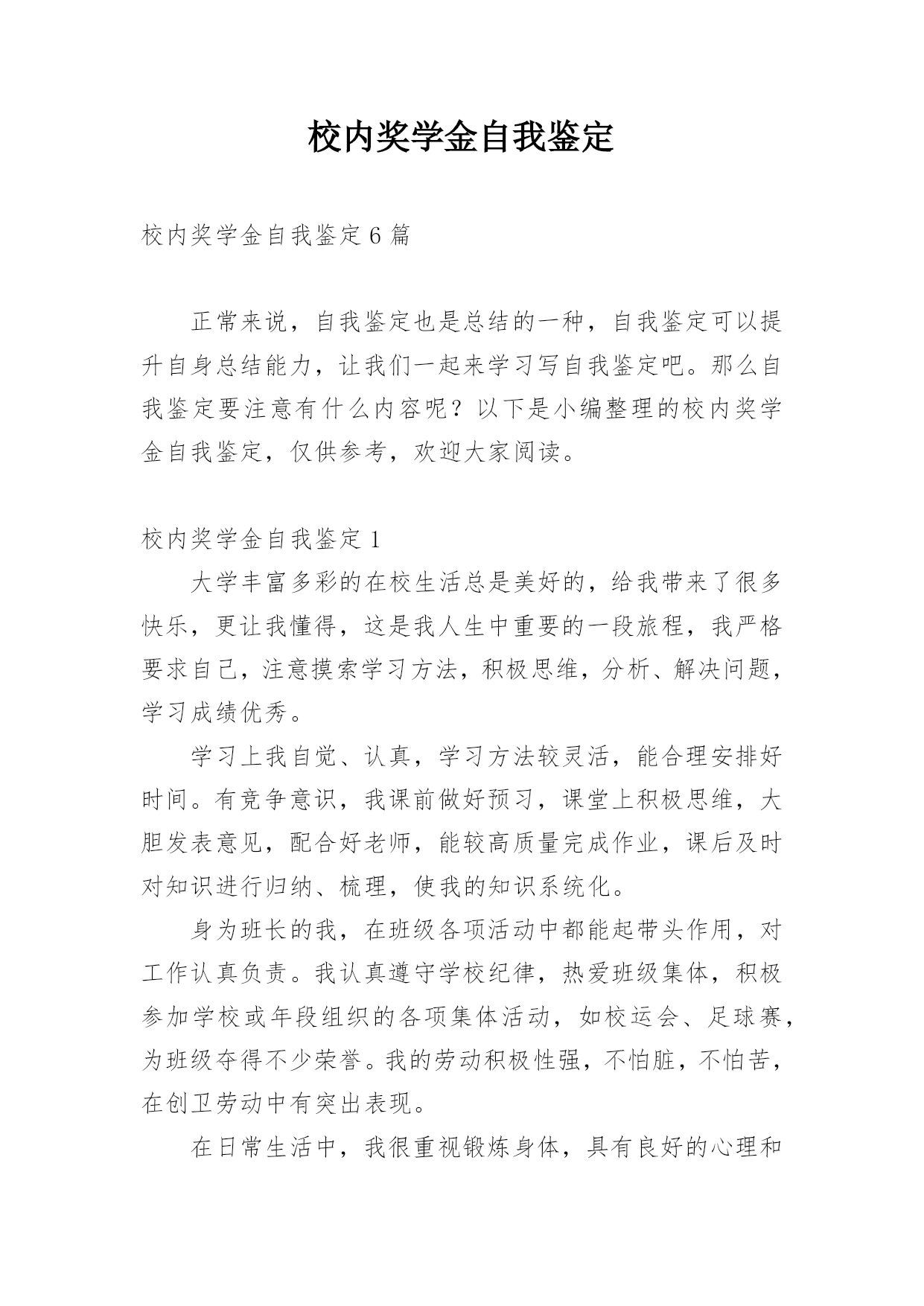 校内奖学金自我鉴定

校内奖学金自我鉴定6篇

正常来说，自我鉴定也是总结的一种，自我鉴定可以提升自身总结能力，让我们一起来学习写自我鉴定吧。那么自我鉴定要注意有什么内容呢？以下是小编整理的校内奖学金自我鉴定，仅供参考，欢迎大家阅读。

校内奖学金自我鉴定1

大学丰富多彩的在校生活总是美好的，给我带来了很多快乐，更让我懂得，这是我人生中重要的一段旅程，我严格要求自己，注意摸索学习方法，积极思维，分析、解决问题，学习成绩优秀。

学习上我自觉、认真，学习方法较灵活，能合理安排好时间。有竞争意识，我课前做好预习，课堂上积极思维，大胆发表意见，配合好老师，能较高质量完成作业，课后及时对知识进行归纳、梳理，使我的知识系统化。

身为班长的我，在班级各项活动中都能起带头作用，对工作认真负责。我认真遵守学校纪律，热爱班级集体，积极参加学校或年段组织的各项集体活动，如校运会、足球赛，为班级夺得不少荣誉。我的劳动积极性强，不怕脏，不怕苦，在创卫劳动中有突出表现。

在日常生活中，我很重视锻炼身体，具有良好的心理和